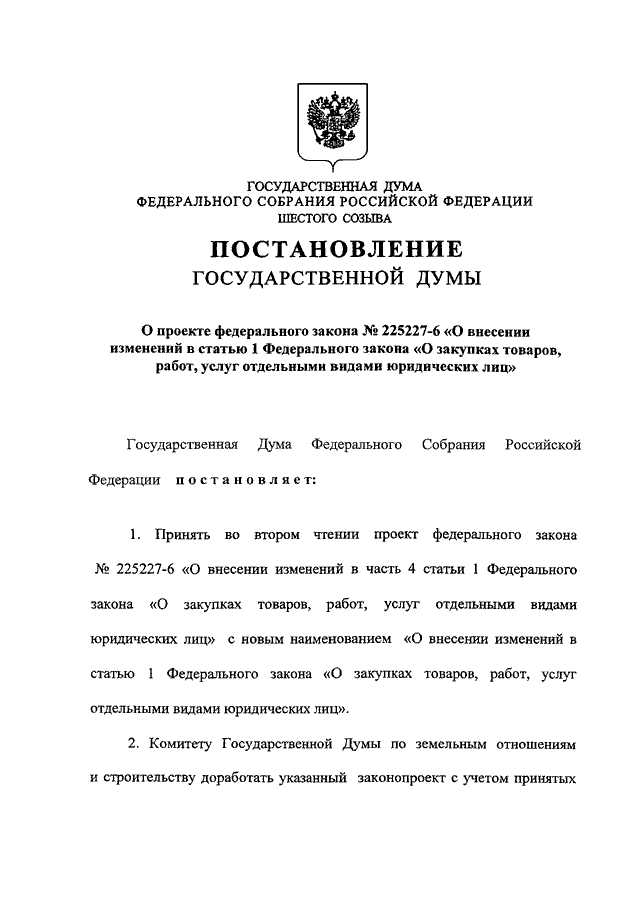 ГОСУДАРСТВЕННАЯ ДУМА
ФЕДЕРАЛЬНОГО СОБРАНИЯ РОССИЙСКОЙ ФЕДЕРАЦИИ
ШЕСТОГО СОЗЫВА

ПОСТАНОВЛЕНИЕ
ГОСУДАРСТВЕННОЙ ДУМЫ

О проекте федерального закона № 225227-6 «О внесении изменений в статью 1 Федерального закона «О закупках товаров, работ, услуг отдельными видами юридических лиц»

Государственная Дума Федерального Собрания Российской Федерации постановляет:

1. Принять во втором чтении проект федерального закона № 225227-6 «О внесении изменений в часть 4 статьи 1 Федерального закона «О закупках товаров, работ, услуг отдельными видами юридических лиц» с новым наименованием «О внесении изменений в статью 1 Федерального закона «О закупках товаров, работ, услуг отдельными видами юридических лиц».

2. Комитету Государственной Думы по земельным отношениям и строительству доработать указанный законопроект с учетом принятых